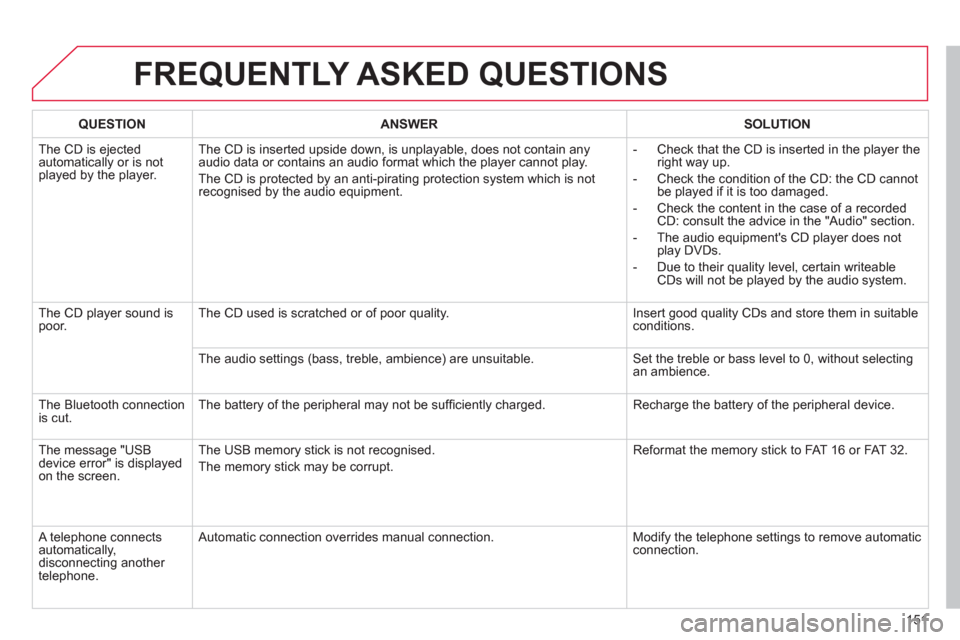 FREQUENTLY ASKED QUESTIONS

| QUESTION | ANSWER | SOLUTION |
|---|---|---|
| The CD is ejected automatically or is not played by the player. | The CD is inserted upside down, is unplayable, does not contain any audio data or contains an audio format which the player cannot play. The CD is protected by an anti-pirating protection system which is not recognised by the audio equipment. | - Check that the CD is inserted in the player the right way up. - Check the condition of the CD: the CD cannot be played if it is too damaged. - Check the content in the case of a recorded CD: consult the advice in the "Audio" section. - The audio equipment's CD player does not play DVDs. - Due to their quality level, certain writeable CDs will not be played by the audio system. |
| The CD player sound is poor. | The CD used is scratched or of poor quality. | Insert good quality CDs and store them in suitable conditions. |
| | The audio settings (bass, treble, ambience) are unsuitable. | Set the treble or bass level to 0, without selecting an ambience. |
| The Bluetooth connection is cut. | The battery of the peripheral may not be sufficiently charged. | Recharge the battery of the peripheral device. |
| The message "USB device error" is displayed on the screen. | The USB memory stick is not recognised. The memory stick may be corrupt. | Reformat the memory stick to FAT 16 or FAT 32. |
| A telephone connects automatically, disconnecting another telephone. | Automatic connection overrides manual connection. | Modify the telephone settings to remove automatic connection. |

151

carmanualsonline.info